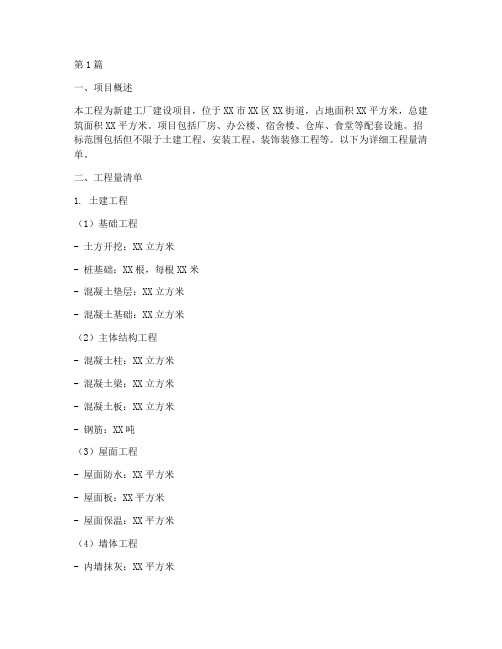 第1篇

一、项目概述

本工程为新建工厂建设项目，位于XX市XX区XX街道，占地面积XX平方米，总建筑面积XX平方米。项目包括厂房、办公楼、宿舍楼、仓库、食堂等配套设施。招标范围包括但不限于土建工程、安装工程、装饰装修工程等。以下为详细工程量清单。

二、工程量清单

1. 土建工程

（1）基础工程

- 土方开挖：XX立方米

- 桩基础：XX根，每根XX米

- 混凝土垫层：XX立方米

- 混凝土基础：XX立方米

（2）主体结构工程

- 混凝土柱：XX立方米

- 混凝土梁：XX立方米

- 混凝土板：XX立方米

- 钢筋：XX吨

（3）屋面工程

- 屋面防水：XX平方米

- 屋面板：XX平方米

- 屋面保温：XX平方米

（4）墙体工程

- 内墙抹灰：XX平方米